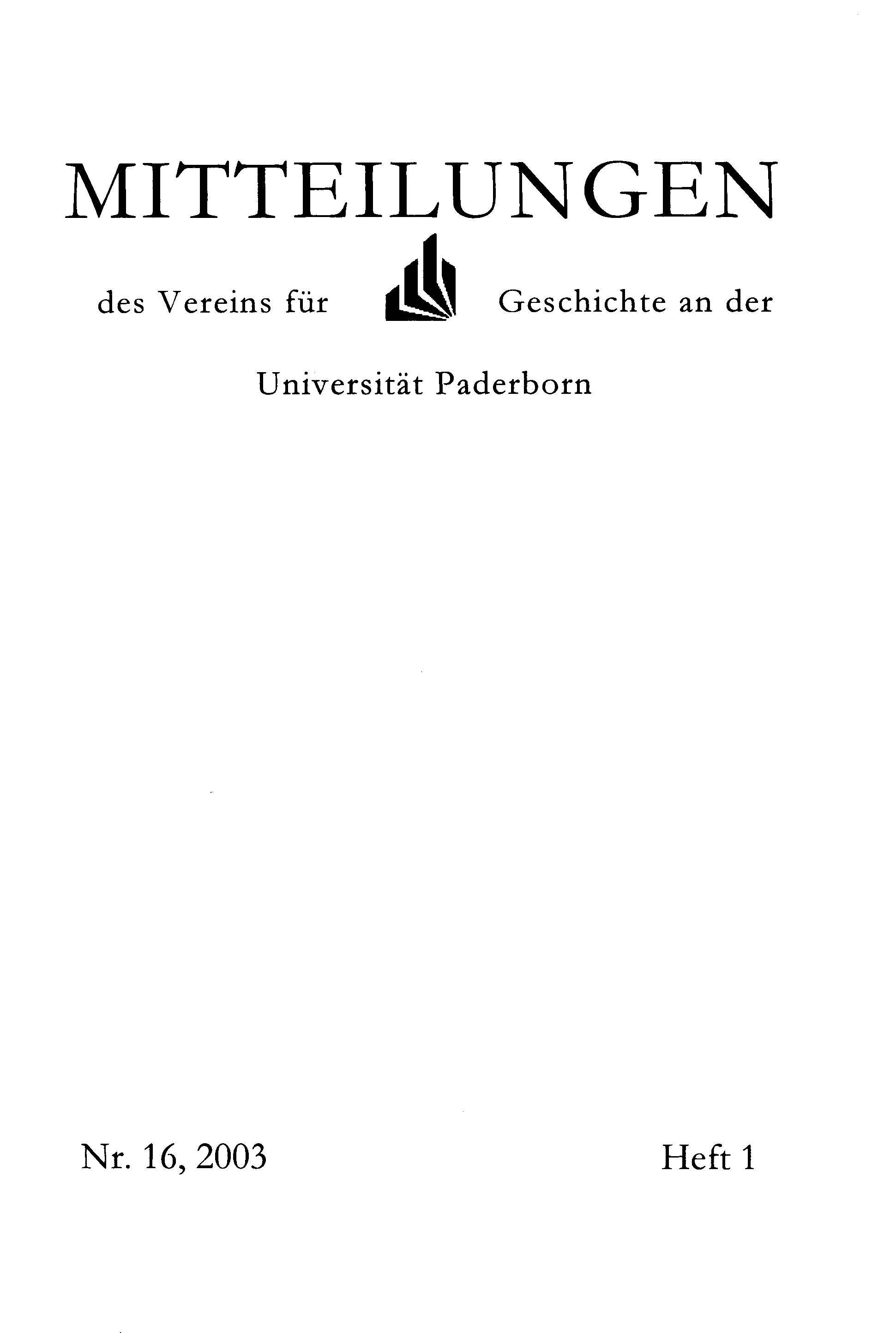 MITTEILUNGEN

des Vereins für Geschichte an der

Universität Paderborn

Nr. 16, 2003

Heft 1